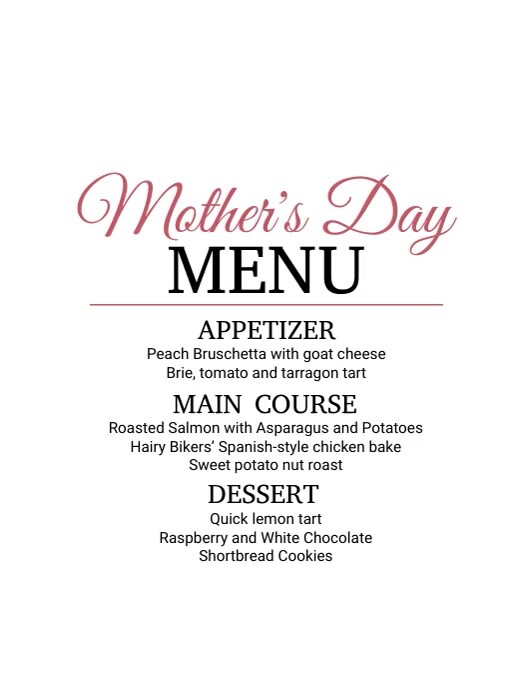 Mother's Day
MENU

APPETIZER
Peach Bruschetta with goat cheese
Brie, tomato and tarragon tart

MAIN COURSE
Roasted Salmon with Asparagus and Potatoes
Hairy Bikers' Spanish-style chicken bake
Sweet potato nut roast

DESSERT
Quick lemon tart
Raspberry and White Chocolate
Shortbread Cookies